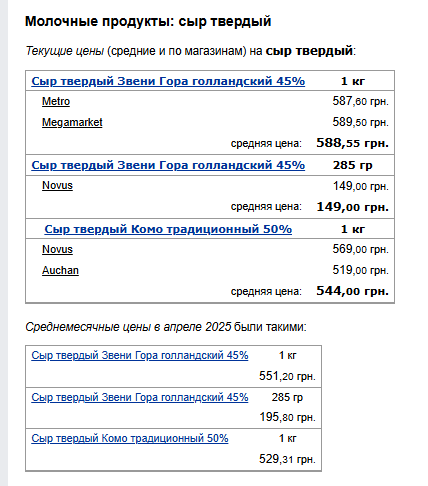 Молочные продукты: сыр твердый

Текущие цены (средние и по магазинам) на сыр твердый:

| Сыр твердый Звени Гора голландский 45% | 1 кг |
|---|---|
| Metro | 587,60 грн. |
| Megamarket | 589,50 грн. |
| средняя цена: | 588,55 грн. |
| Сыр твердый Звени Гора голландский 45% | 285 гр |
| Novus | 149,00 грн. |
| средняя цена: | 149,00 грн. |
| Сыр твердый Комо традиционный 50% | 1 кг |
| Novus | 569,00 грн. |
| Auchan | 519,00 грн. |
| средняя цена: | 544,00 грн. |

Среднемесячные цены в апреле 2025 были такими:

| Сыр твердый Звени Гора голландский 45% | 1 кг |
|---|---|
| | 551,20 грн. |
| Сыр твердый Звени Гора голландский 45% | 285 гр |
| | 195,80 грн. |
| Сыр твердый Комо традиционный 50% | 1 кг |
| | 529,31 грн. |